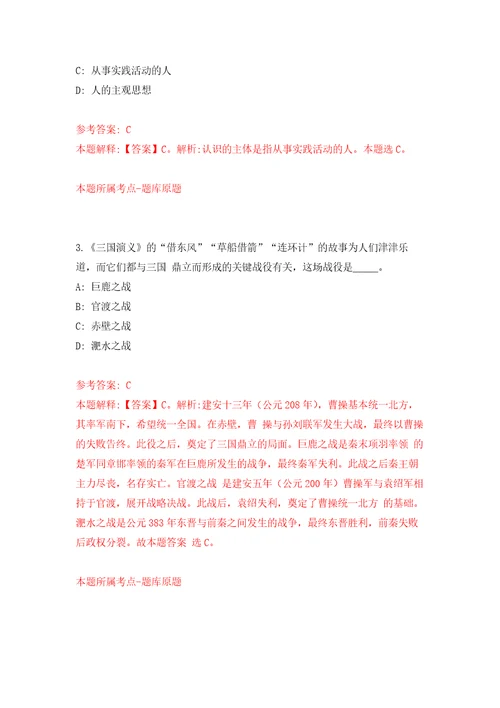 C: 从事实践活动的人

D: 人的主观思想

参考答案: C

本题解释:【答案】C。解析:认识的主体是指从事实践活动的人。本题选 C。

本题所属考点-题库原题

3.《三国演义》的“借东风”“草船借箭”“连环计”的故事为人们津津乐道，而它们都与三国 鼎立而形成的关键战役有关，这场战役是_____。

A: 巨鹿之战

B: 官渡之战

C: 赤壁之战

D: 淝水之战

参考答案: C

本题解释:【答案】C。解析:建安十三年（公元 208 年），曹操基本统一北方，其率军南下，希望统一全国。在赤壁，曹 操与孙刘联军发生大战，最终以曹操的失败告终。此役之后，奠定了三国鼎立的局面。巨鹿之战是秦末项羽率领 的楚军同章邯率领的秦军在巨鹿所发生的战争，最终秦军失利。此战之后秦王朝主力尽丧，名存实亡。官渡之战 是建安五年（公元 200 年）曹操军与袁绍军相持于官渡，展开战略决战。此战后，袁绍失利，奠定了曹操统一北方 的基础。淝水之战是公元 383 年东晋与前秦之间发生的战争，最终东晋胜利，前秦失败后政权分裂。故本题答案 选 C。

本题所属考点-题库原题